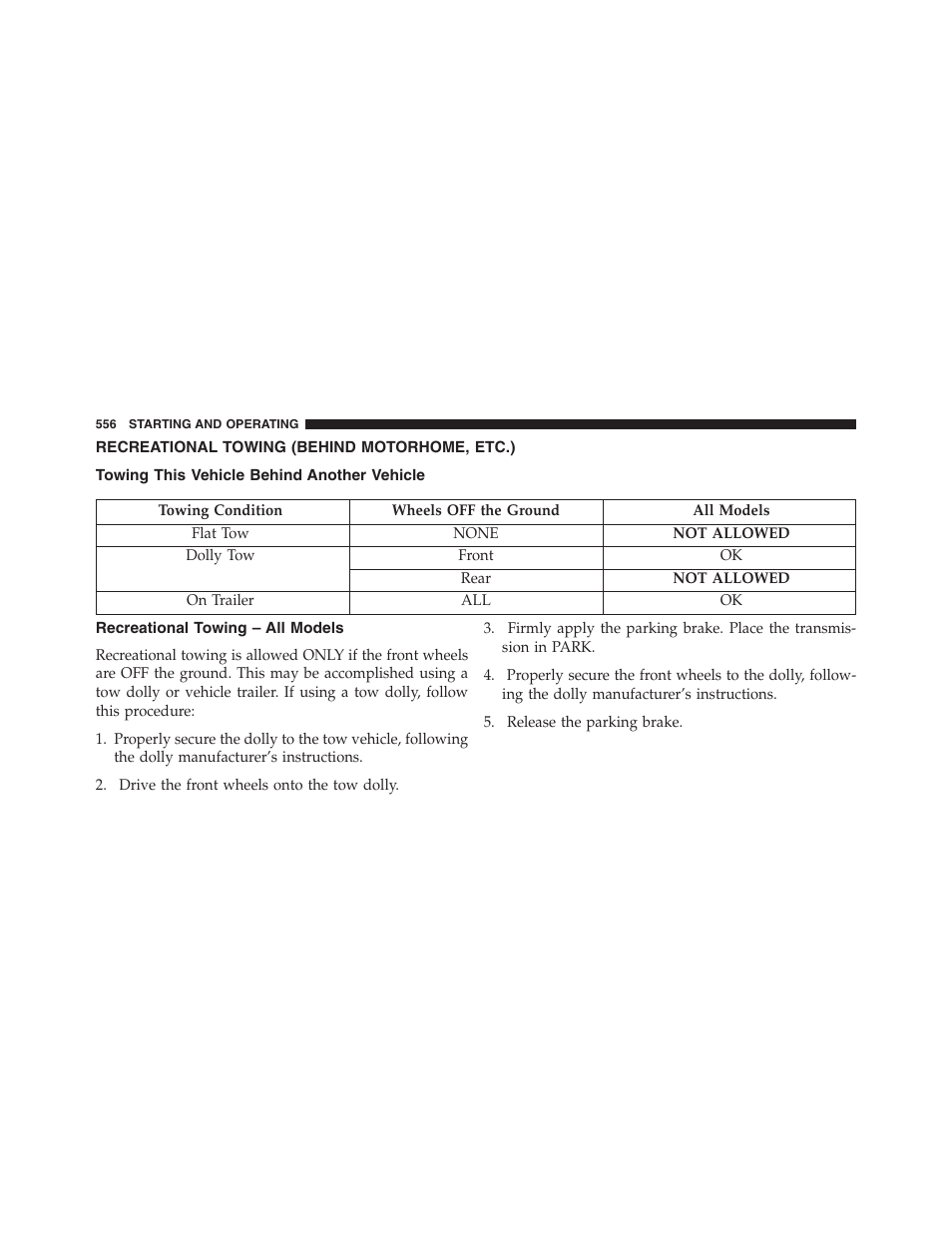 556 STARTING AND OPERATING

RECREATIONAL TOWING (BEHIND MOTORHOME, ETC.)

Towing This Vehicle Behind Another Vehicle

| Towing Condition | Wheels OFF the Ground | All Models |
|---|---|---|
| Flat Tow | NONE | NOT ALLOWED |
| Dolly Tow | Front | OK |
| | Rear | NOT ALLOWED |
| On Trailer | ALL | OK |

Recreational Towing – All Models

Recreational towing is allowed ONLY if the front wheels are OFF the ground. This may be accomplished using a tow dolly or vehicle trailer. If using a tow dolly, follow this procedure:

1. Properly secure the dolly to the tow vehicle, following the dolly manufacturer's instructions.

2. Drive the front wheels onto the tow dolly.

3. Firmly apply the parking brake. Place the transmission in PARK.

4. Properly secure the front wheels to the dolly, following the dolly manufacturer's instructions.

5. Release the parking brake.